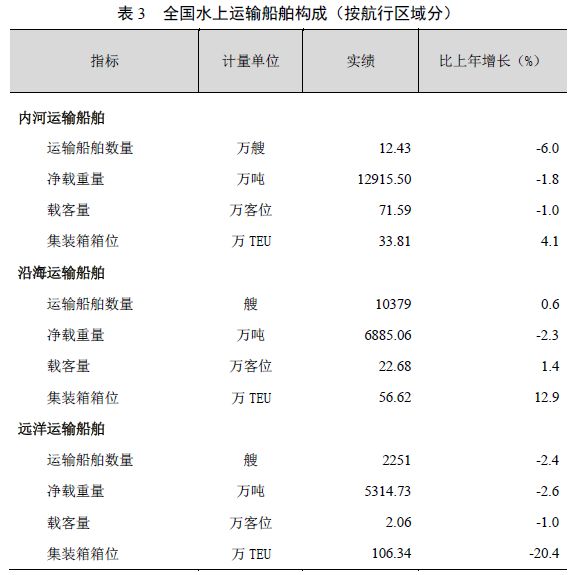 表 3　全国水上运输船舶构成（按航行区域分）

| 指标 | 计量单位 | 实绩 | 比上年增长（%） |
|---|---|---|---|
| 内河运输船舶 | | | |
| 运输船舶数量 | 万艘 | 12.43 | -6.0 |
| 净载重量 | 万吨 | 12915.50 | -1.8 |
| 载客量 | 万客位 | 71.59 | -1.0 |
| 集装箱箱位 | 万 TEU | 33.81 | 4.1 |
| 沿海运输船舶 | | | |
| 运输船舶数量 | 艘 | 10379 | 0.6 |
| 净载重量 | 万吨 | 6885.06 | -2.3 |
| 载客量 | 万客位 | 22.68 | 1.4 |
| 集装箱箱位 | 万 TEU | 56.62 | 12.9 |
| 远洋运输船舶 | | | |
| 运输船舶数量 | 艘 | 2251 | -2.4 |
| 净载重量 | 万吨 | 5314.73 | -2.6 |
| 载客量 | 万客位 | 2.06 | -1.0 |
| 集装箱箱位 | 万 TEU | 106.34 | -20.4 |